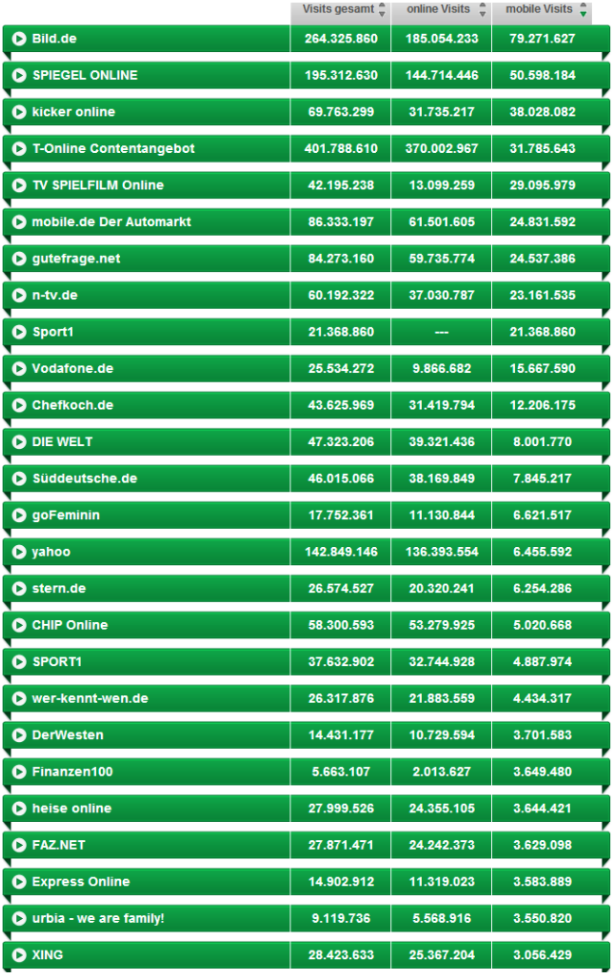 | | Visits gesamt | online Visits | mobile Visits |
|---|---|---|---|
| Bild.de | 264.325.860 | 185.054.233 | 79.271.627 |
| SPIEGEL ONLINE | 195.312.630 | 144.714.446 | 50.598.184 |
| kicker online | 69.763.299 | 31.735.217 | 38.028.082 |
| T-Online Contentangebot | 401.788.610 | 370.002.967 | 31.785.643 |
| TV SPIELFILM Online | 42.195.238 | 13.099.259 | 29.095.979 |
| mobile.de Der Automarkt | 86.333.197 | 61.501.605 | 24.831.592 |
| gutefrage.net | 84.273.160 | 59.735.774 | 24.537.386 |
| n-tv.de | 60.192.322 | 37.030.787 | 23.161.535 |
| Sport1 | 21.368.860 | --- | 21.368.860 |
| Vodafone.de | 25.534.272 | 9.866.682 | 15.667.590 |
| Chefkoch.de | 43.625.969 | 31.419.794 | 12.206.175 |
| DIE WELT | 47.323.206 | 39.321.436 | 8.001.770 |
| Süddeutsche.de | 46.015.066 | 38.169.849 | 7.845.217 |
| goFeminin | 17.752.361 | 11.130.844 | 6.621.517 |
| yahoo | 142.849.146 | 136.393.554 | 6.455.592 |
| stern.de | 26.574.527 | 20.320.241 | 6.254.286 |
| CHIP Online | 58.300.593 | 53.279.925 | 5.020.668 |
| SPORT1 | 37.632.902 | 32.744.928 | 4.887.974 |
| wer-kennt-wen.de | 26.317.876 | 21.883.559 | 4.434.317 |
| DerWesten | 14.431.177 | 10.729.594 | 3.701.583 |
| Finanzen100 | 5.663.107 | 2.013.627 | 3.649.480 |
| heise online | 27.999.526 | 24.355.105 | 3.644.421 |
| FAZ.NET | 27.871.471 | 24.242.373 | 3.629.098 |
| Express Online | 14.902.912 | 11.319.023 | 3.583.889 |
| urbia - we are family! | 9.119.736 | 5.568.916 | 3.550.820 |
| XING | 28.423.633 | 25.367.204 | 3.056.429 |